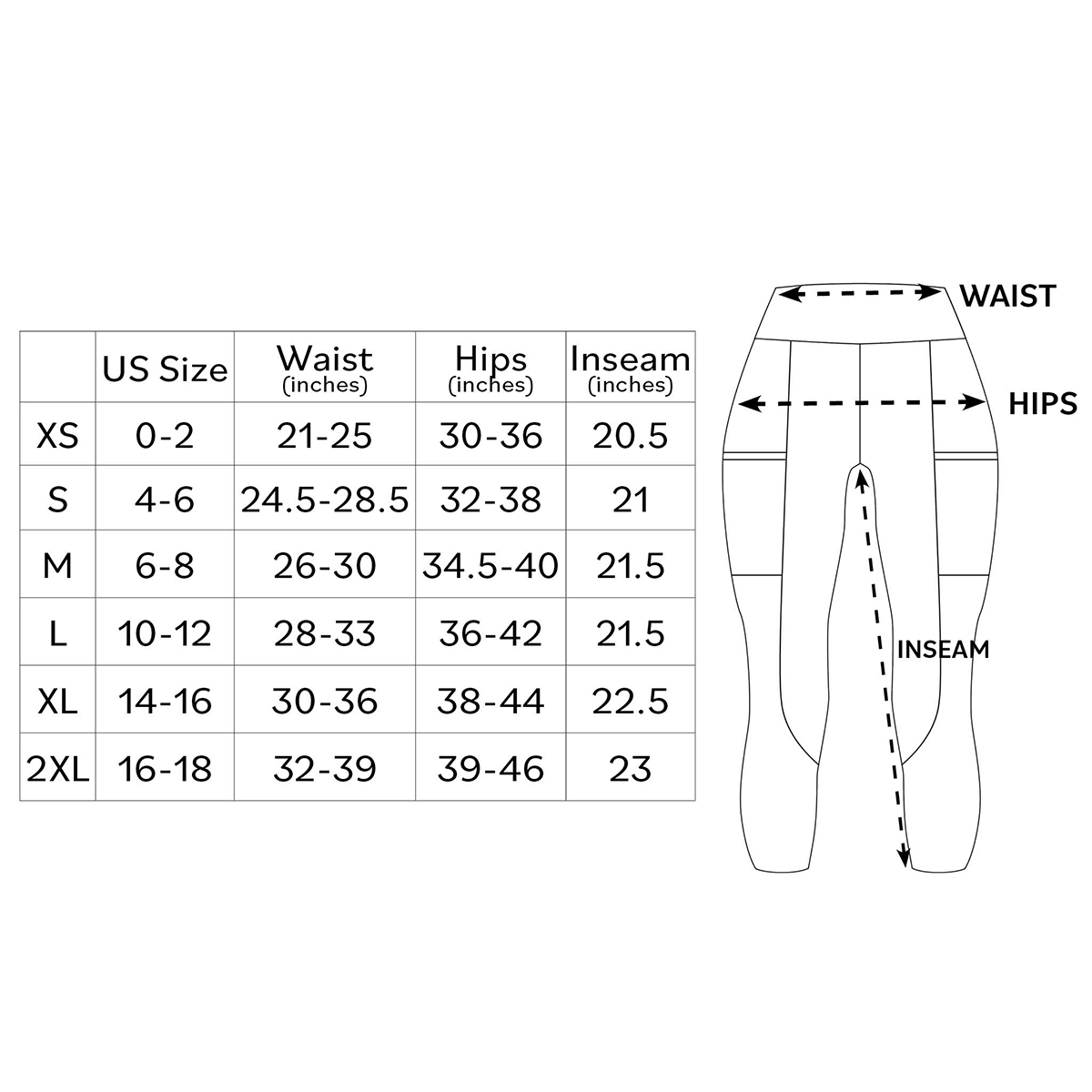 | | US Size | Waist (inches) | Hips (inches) | Inseam (inches) |
|---|---|---|---|---|
| XS | 0-2 | 21-25 | 30-36 | 20.5 |
| S | 4-6 | 24.5-28.5 | 32-38 | 21 |
| M | 6-8 | 26-30 | 34.5-40 | 21.5 |
| L | 10-12 | 28-33 | 36-42 | 21.5 |
| XL | 14-16 | 30-36 | 38-44 | 22.5 |
| 2XL | 16-18 | 32-39 | 39-46 | 23 |

WAIST

HIPS

INSEAM